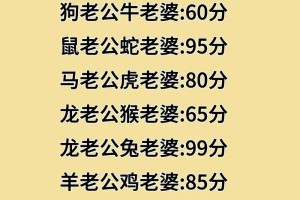 狗老公牛老婆:60分

鼠老公蛇老婆:95分

马老公虎老婆:80分

龙老公猴老婆:65分

龙老公兔老婆:99分

羊老公鸡老婆:85分